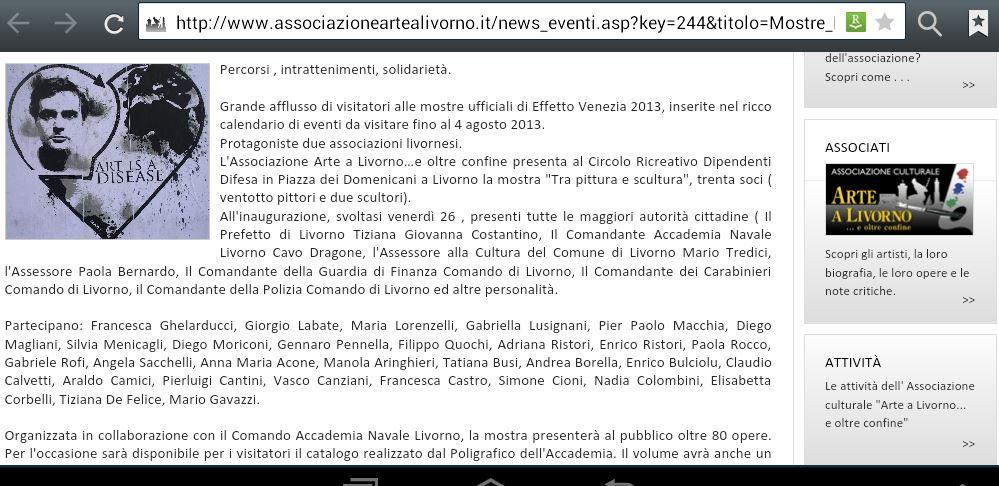 http://www.associazioneartealivorno.it/news_eventi.asp?key=244&titolo=Mostre_

ART IS A DISEASE

Percorsi , intrattenimenti, solidarietà.

Grande afflusso di visitatori alle mostre ufficiali di Effetto Venezia 2013, inserite nel ricco calendario di eventi da visitare fino al 4 agosto 2013.
Protagoniste due associazioni livornesi.
L'Associazione Arte a Livorno...e oltre confine presenta al Circolo Ricreativo Dipendenti Difesa in Piazza dei Domenicani a Livorno la mostra "Tra pittura e scultura", trenta soci ( ventotto pittori e due scultori).
All'inaugurazione, svoltasi venerdì 26 , presenti tutte le maggiori autorità cittadine ( Il Prefetto di Livorno Tiziana Giovanna Costantino, Il Comandante Accademia Navale Livorno Cavo Dragone, l'Assessore alla Cultura del Comune di Livorno Mario Tredici, l'Assessore Paola Bernardo, Il Comandante della Guardia di Finanza Comando di Livorno, Il Comandante dei Carabinieri Comando di Livorno, il Comandante della Polizia Comando di Livorno ed altre personalità.

Partecipano: Francesca Ghelarducci, Giorgio Labate, Maria Lorenzelli, Gabriella Lusignani, Pier Paolo Macchia, Diego Magliani, Silvia Menicagli, Diego Moriconi, Gennaro Pennella, Filippo Quochi, Adriana Ristori, Enrico Ristori, Paola Rocco, Gabriele Rofi, Angela Sacchelli, Anna Maria Acone, Manola Aringhieri, Tatiana Busi, Andrea Borella, Enrico Bulciolu, Claudio Calvetti, Araldo Camici, Pierluigi Cantini, Vasco Canziani, Francesca Castro, Simone Cioni, Nadia Colombini, Elisabetta Corbelli, Tiziana De Felice, Mario Gavazzi.

Organizzata in collaborazione con il Comando Accademia Navale Livorno, la mostra presenterà al pubblico oltre 80 opere. Per l'occasione sarà disponibile per i visitatori il catalogo realizzato dal Poligrafico dell'Accademia. Il volume avrà anche un

dell'associazione?
Scopri come . . .
>>

ASSOCIATI
ASSOCIAZIONE CULTURALE
ARTE A LIVORNO
... e oltre confine
Scopri gli artisti, la loro biografia, le loro opere e le note critiche.
>>

ATTIVITÀ
Le attività dell' Associazione culturale "Arte a Livorno... e oltre confine"
>>